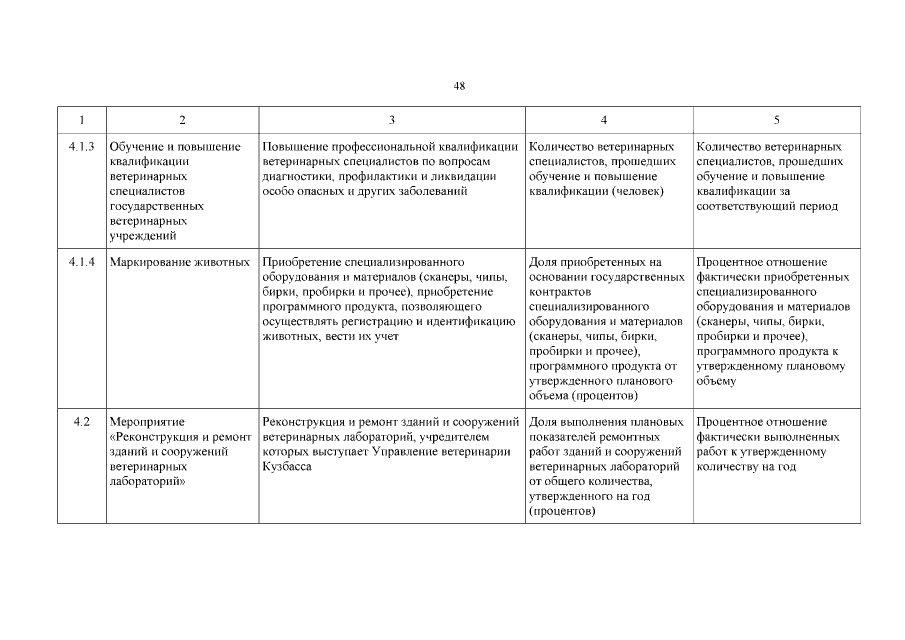 48

| 1 | 2 | 3 | 4 | 5 |
|---|---|---|---|---|
| 4.1.3 | Обучение и повышение квалификации ветеринарных специалистов государственных ветеринарных учреждений | Повышение профессиональной квалификации ветеринарных специалистов по вопросам диагностики, профилактики и ликвидации особо опасных и других заболеваний | Количество ветеринарных специалистов, прошедших обучение и повышение квалификации (человек) | Количество ветеринарных специалистов, прошедших обучение и повышение квалификации за соответствующий период |
| 4.1.4 | Маркирование животных | Приобретение специализированного оборудования и материалов (сканеры, чипы, бирки, пробирки и прочее), приобретение программного продукта, позволяющего осуществлять регистрацию и идентификацию животных, вести их учет | Доля приобретенных на основании государственных контрактов специализированного оборудования и материалов (сканеры, чипы, бирки, пробирки и прочее), программного продукта от утвержденного планового объема (процентов) | Процентное отношение фактически приобретенных специализированного оборудования и материалов (сканеры, чипы, бирки, пробирки и прочее), программного продукта к утвержденному плановому объему |
| 4.2 | Мероприятие «Реконструкция и ремонт зданий и сооружений ветеринарных лабораторий» | Реконструкция и ремонт зданий и сооружений ветеринарных лабораторий, учредителем которых выступает Управление ветеринарии Кузбасса | Доля выполнения плановых показателей ремонтных работ зданий и сооружений ветеринарных лабораторий от общего количества, утвержденного на год (процентов) | Процентное отношение фактически выполненных работ к утвержденному количеству на год |